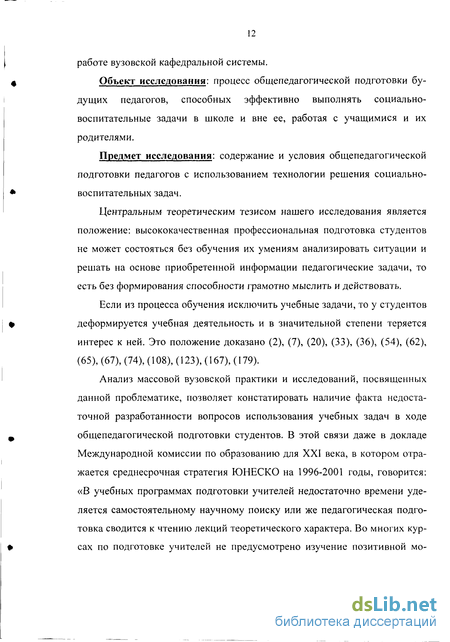 12

работе вузовской кафедральной системы.

Объект исследования: процесс общепедагогической подготовки будущих педагогов, способных эффективно выполнять социально-воспитательные задачи в школе и вне ее, работая с учащимися и их родителями.

Предмет исследования: содержание и условия общепедагогической подготовки педагогов с использованием технологии решения социально-воспитательных задач.

Центральным теоретическим тезисом нашего исследования является положение: высококачественная профессиональная подготовка студентов не может состояться без обучения их умениям анализировать ситуации и решать на основе приобретенной информации педагогические задачи, то есть без формирования способности грамотно мыслить и действовать.

Если из процесса обучения исключить учебные задачи, то у студентов деформируется учебная деятельность и в значительной степени теряется интерес к ней. Это положение доказано (2), (7), (20), (33), (36), (54), (62), (65), (67), (74), (108), (123), (167), (179).

Анализ массовой вузовской практики и исследований, посвященных данной проблематике, позволяет констатировать наличие факта недостаточной разработанности вопросов использования учебных задач в ходе общепедагогической подготовки студентов. В этой связи даже в докладе Международной комиссии по образованию для XXI века, в котором отражается среднесрочная стратегия ЮНЕСКО на 1996-2001 годы, говорится: «В учебных программах подготовки учителей недостаточно времени уделяется самостоятельному научному поиску или же педагогическая подготовка сводится к чтению лекций теоретического характера. Во многих курсах по подготовке учителей не предусмотрено изучение позитивной мо-

dsLib.net
библиотека диссертаций